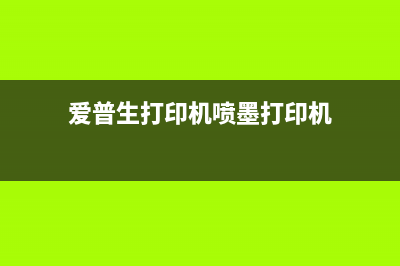 爱普生打印机喷墨打印机